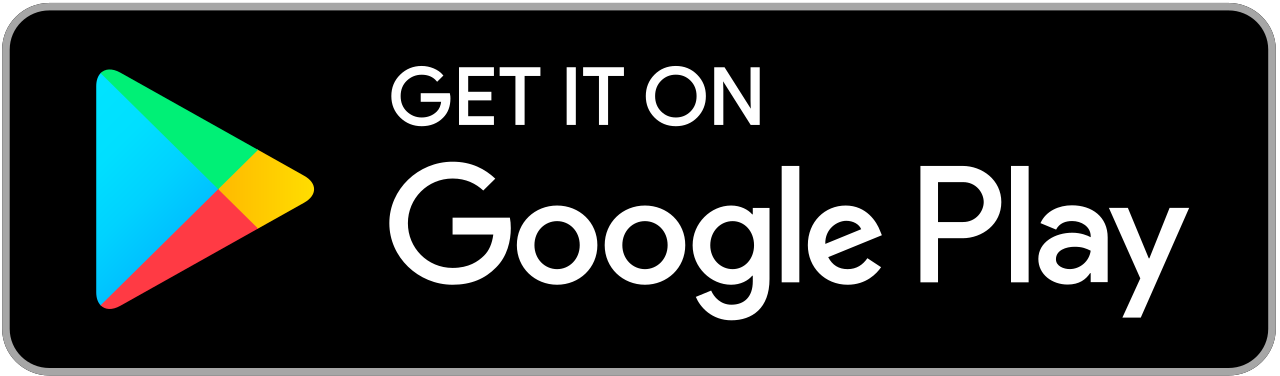 GET IT ON
Google Play